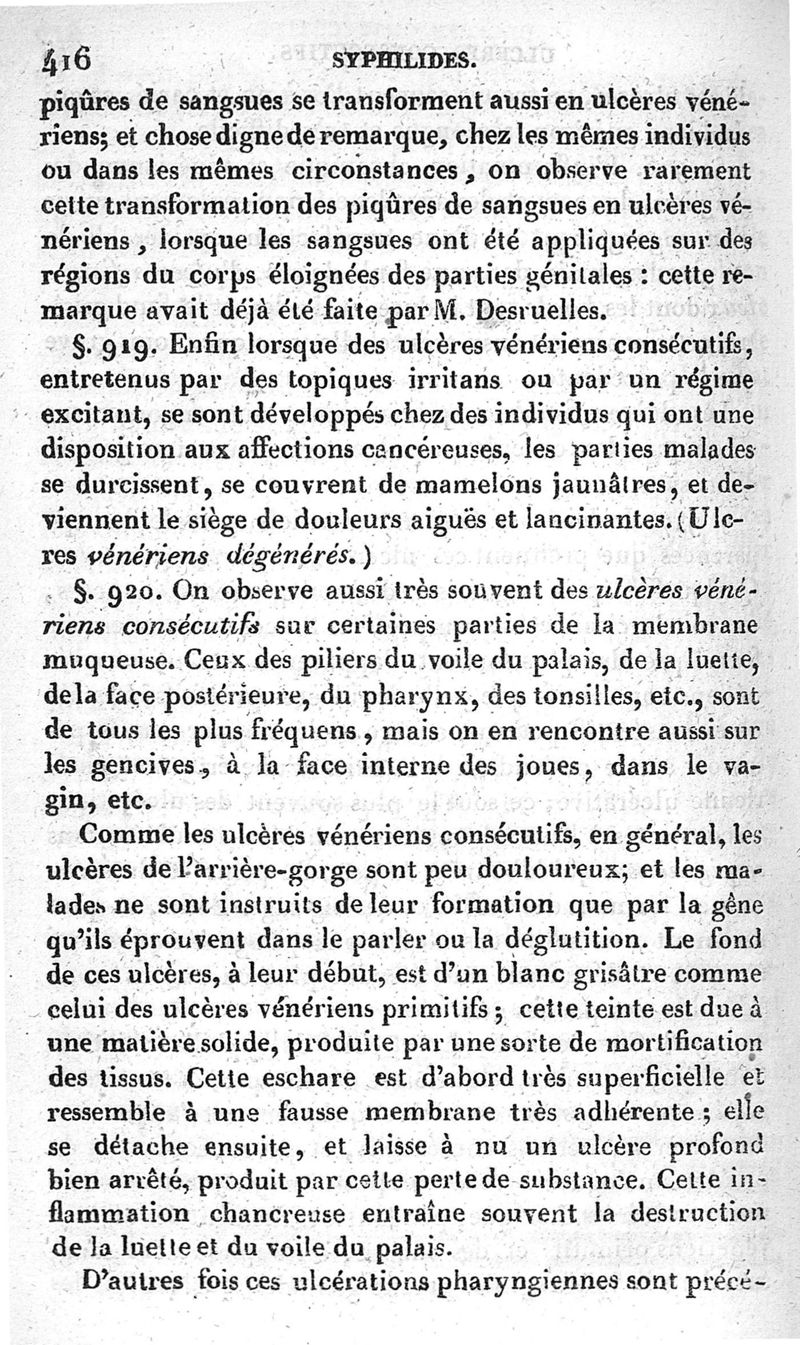 416 SYPHILIDES.

piqûres de sangsues se transforment aussi en ulcères vénériens; et chose digne de remarque, chez les mêmes individus ou dans les mêmes circonstances, on observe rarement cette transformation des piqûres de sangsues en ulcères vénériens, lorsque les sangsues ont été appliquées sur des régions du corps éloignées des parties génitales : cette remarque avait déjà été faite par M. Desruelles.

§. 919. Enfin lorsque des ulcères vénériens consécutifs, entretenus par des topiques irritans ou par un régime excitant, se sont développés chez des individus qui ont une disposition aux affections cancéreuses, les parties malades se durcissent, se couvrent de mamelons jaunâtres, et deviennent le siège de douleurs aiguës et lancinantes. (Ulcères vénériens dégénérés.)

§. 920. On observe aussi très souvent des ulcères vénériens consécutifs sur certaines parties de la membrane muqueuse. Ceux des piliers du voile du palais, de la luette, de la face postérieure, du pharynx, des tonsilles, etc., sont de tous les plus fréquens, mais on en rencontre aussi sur les gencives, à la face interne des joues, dans le vagin, etc.

Comme les ulcères vénériens consécutifs, en général, les ulcères de l'arrière-gorge sont peu douloureux; et les malades ne sont instruits de leur formation que par la gêne qu'ils éprouvent dans le parler ou la déglutition. Le fond de ces ulcères, à leur début, est d'un blanc grisâtre comme celui des ulcères vénériens primitifs; cette teinte est due à une matière solide, produite par une sorte de mortification des tissus. Cette eschare est d'abord très superficielle et ressemble à une fausse membrane très adhérente; elle se détache ensuite, et laisse à nu un ulcère profond bien arrêté, produit par cette perte de substance. Cette inflammation chancreuse entraîne souvent la destruction de la luette et du voile du palais.

D'autres fois ces ulcérations pharyngiennes sont précé-